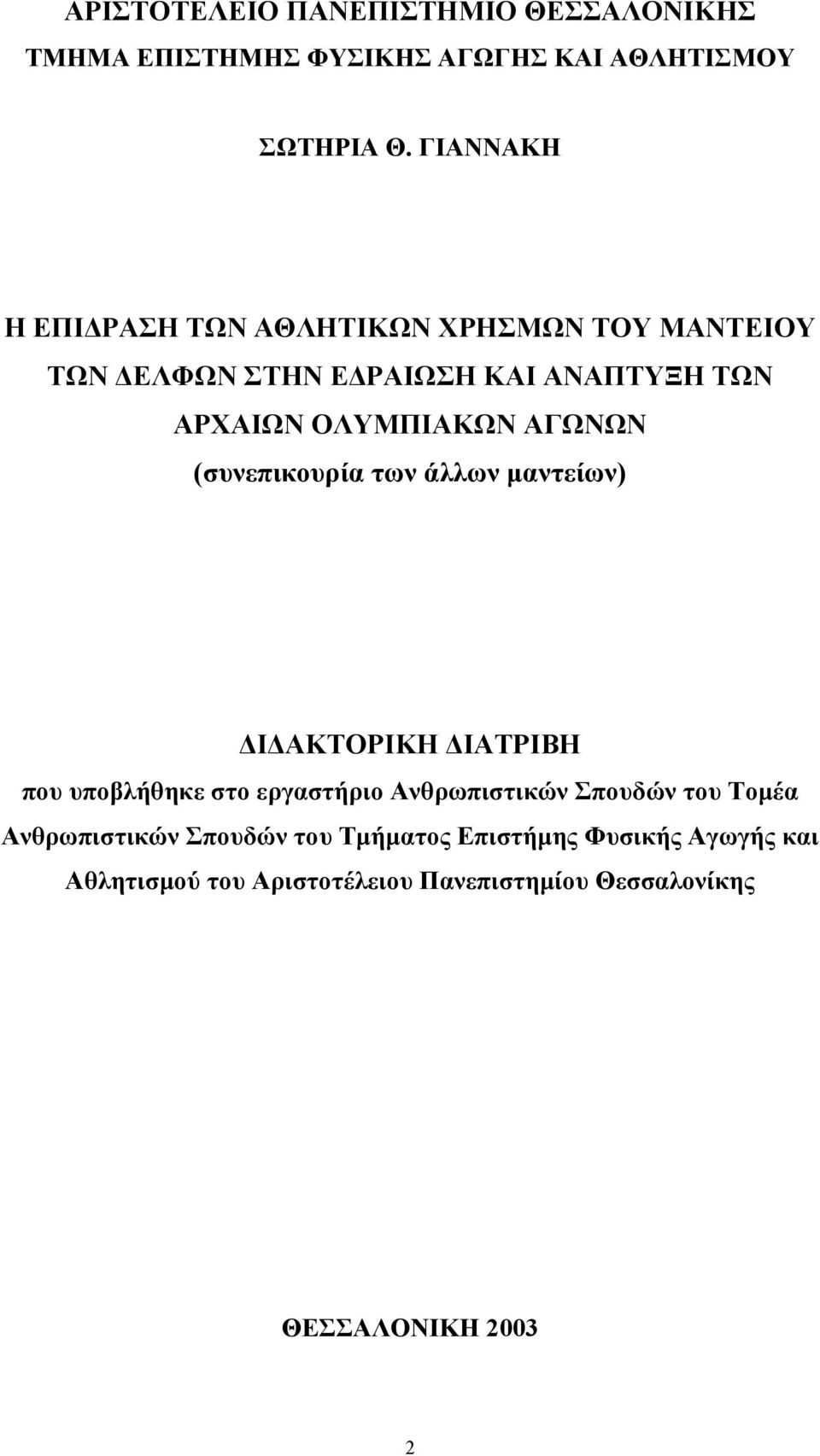 ΑΡΙΣΤΟΤΕΛΕΙΟ ΠΑΝΕΠΙΣΤΗΜΙΟ ΘΕΣΣΑΛΟΝΙΚΗΣ
ΤΜΗΜΑ ΕΠΙΣΤΗΜΗΣ ΦΥΣΙΚΗΣ ΑΓΩΓΗΣ ΚΑΙ ΑΘΛΗΤΙΣΜΟΥ

ΣΩΤΗΡΙΑ Θ. ΓΙΑΝΝΑΚΗ

Η ΕΠΙΔΡΑΣΗ ΤΩΝ ΑΘΛΗΤΙΚΩΝ ΧΡΗΣΜΩΝ ΤΟΥ ΜΑΝΤΕΙΟΥ ΤΩΝ ΔΕΛΦΩΝ ΣΤΗΝ ΕΔΡΑΙΩΣΗ ΚΑΙ ΑΝΑΠΤΥΞΗ ΤΩΝ ΑΡΧΑΙΩΝ ΟΛΥΜΠΙΑΚΩΝ ΑΓΩΝΩΝ
(συνεπικουρία των άλλων μαντείων)

ΔΙΔΑΚΤΟΡΙΚΗ ΔΙΑΤΡΙΒΗ
που υποβλήθηκε στο εργαστήριο Ανθρωπιστικών Σπουδών του Τομέα Ανθρωπιστικών Σπουδών του Τμήματος Επιστήμης Φυσικής Αγωγής και Αθλητισμού του Αριστοτέλειου Πανεπιστημίου Θεσσαλονίκης

ΘΕΣΣΑΛΟΝΙΚΗ 2003

2